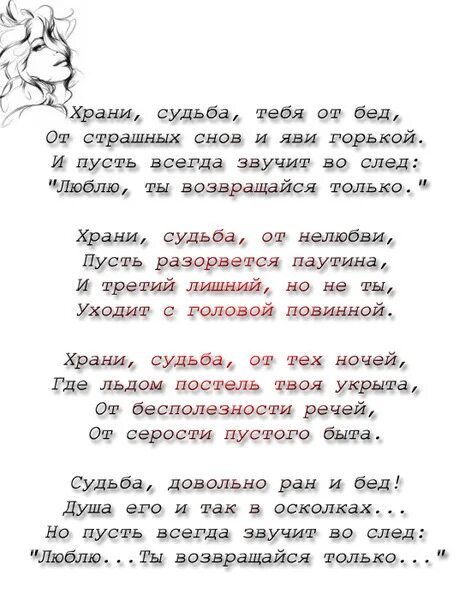 Храни, судьба, тебя от бед,
От страшных снов и яви горькой.
И пусть всегда звучит во след:
"Люблю, ты возвращайся только."

Храни, судьба, от нелюбви,
Пусть разорвется паутина,
И третий лишний, но не ты,
Уходит с головой повинной.

Храни, судьба, от тех ночей,
Где льдом постель твоя укрыта,
От бесполезности речей,
От серости пустого быта.

Судьба, довольно ран и бед!
Душа его и так в осколках...
Но пусть всегда звучит во след:
"Люблю...Ты возвращайся только..."